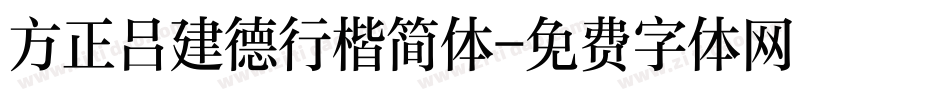 方正吕建德行楷简体-免费字体网